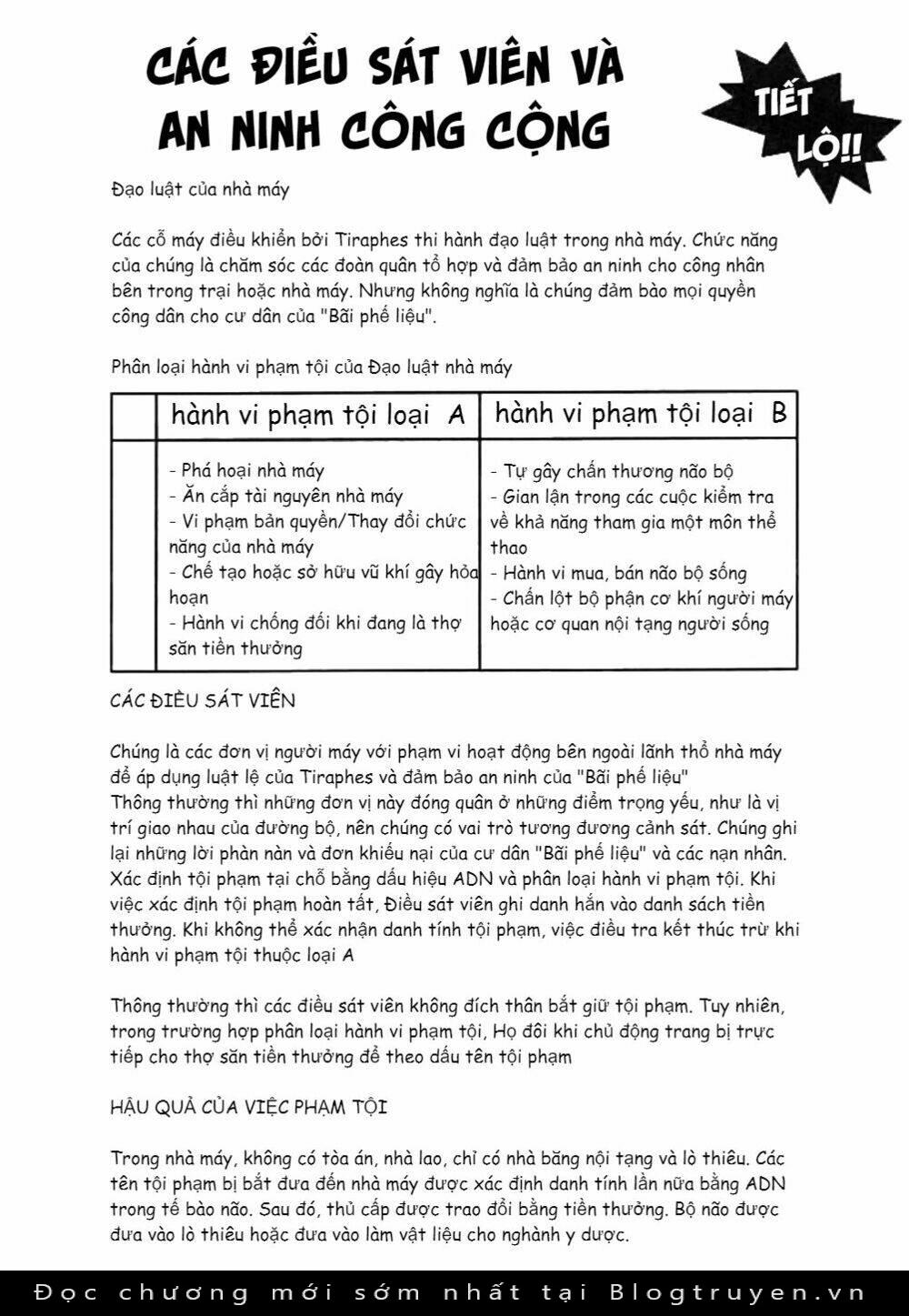 CÁC ĐIỀU SÁT VIÊN VÀ AN NINH CÔNG CỘNG

TIẾT LỘ!!

Đạo luật của nhà máy

Các cỗ máy điều khiển bởi Tiraphes thi hành đạo luật trong nhà máy. Chức năng của chúng là chăm sóc các đoàn quân tổ hợp và đảm bảo an ninh cho công nhân bên trong trại hoặc nhà máy. Nhưng không nghĩa là chúng đảm bảo mọi quyền công dân cho cư dân của "Bãi phế liệu".

Phân loại hành vi phạm tội của Đạo luật nhà máy

| | hành vi phạm tội loại A | hành vi phạm tội loại B |
|---|---|---|
| | - Phá hoại nhà máy<br>- Ăn cắp tài nguyên nhà máy<br>- Vi phạm bản quyền/Thay đổi chức năng của nhà máy<br>- Chế tạo hoặc sở hữu vũ khí gây hỏa hoạn<br>- Hành vi chống đối khi đang là thợ săn tiền thưởng | - Tự gây chấn thương não bộ<br>- Gian lận trong các cuộc kiểm tra về khả năng tham gia một môn thể thao<br>- Hành vi mua, bán não bộ sống<br>- Chấn lột bộ phận cơ khí người máy hoặc cơ quan nội tạng người sống |

CÁC ĐIỀU SÁT VIÊN

Chúng là các đơn vị người máy với phạm vi hoạt động bên ngoài lãnh thổ nhà máy để áp dụng luật lệ của Tiraphes và đảm bảo an ninh của "Bãi phế liệu"
Thông thường thì những đơn vị này đóng quân ở những điểm trọng yếu, như là vị trí giao nhau của đường bộ, nên chúng có vai trò tương đương cảnh sát. Chúng ghi lại những lời phàn nàn và đơn khiếu nại của cư dân "Bãi phế liệu" và các nạn nhân. Xác định tội phạm tại chỗ bằng dấu hiệu ADN và phân loại hành vi phạm tội. Khi việc xác định tội phạm hoàn tất, Điều sát viên ghi danh hắn vào danh sách tiền thưởng. Khi không thể xác nhận danh tính tội phạm, việc điều tra kết thúc trừ khi hành vi phạm tội thuộc loại A

Thông thường thì các điều sát viên không đích thân bắt giữ tội phạm. Tuy nhiên, trong trường hợp phân loại hành vi phạm tội, Họ đôi khi chủ động trang bị trực tiếp cho thợ săn tiền thưởng để theo dấu tên tội phạm

HẬU QUẢ CỦA VIỆC PHẠM TỘI

Trong nhà máy, không có tòa án, nhà lao, chỉ có nhà băng nội tạng và lò thiêu. Các tên tội phạm bị bắt đưa đến nhà máy được xác định danh tính lần nữa bằng ADN trong tế bào não. Sau đó, thủ cấp được trao đổi bằng tiền thưởng. Bộ não được đưa vào lò thiêu hoặc đưa vào làm vật liệu cho nghành y dược.

Đọc chương mới sớm nhất tại Blogtruyen.vn